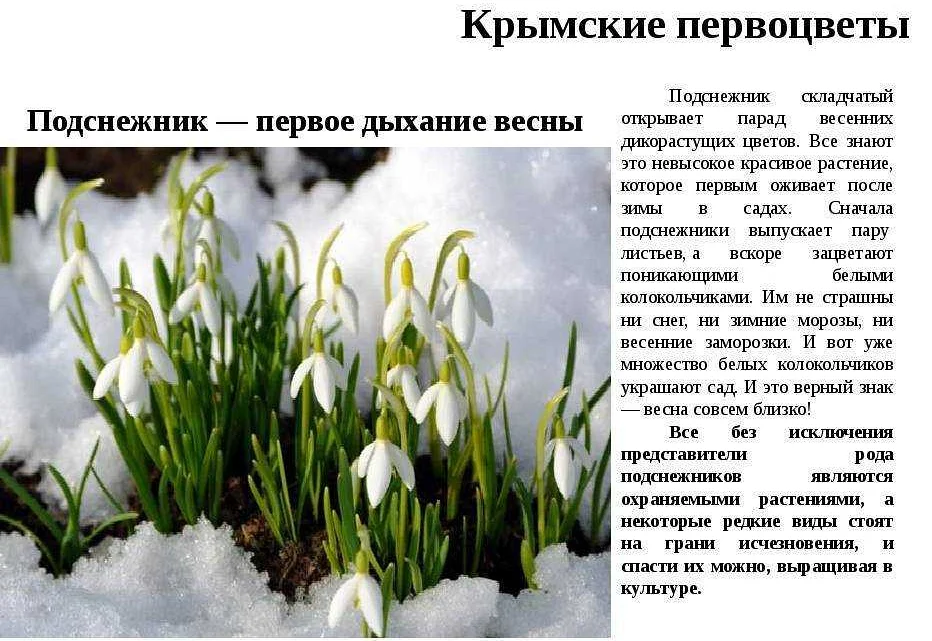 Крымские первоцветы

Подснежник — первое дыхание весны

Подснежник складчатый открывает парад весенних дикорастущих цветов. Все знают это невысокое красивое растение, которое первым оживает после зимы в садах. Сначала подснежники выпускает пару листьев, а вскоре зацветают поникающими белыми колокольчиками. Им не страшны ни снег, ни зимние морозы, ни весенние заморозки. И вот уже множество белых колокольчиков украшают сад. И это верный знак — весна совсем близко!

Все без исключения представители рода подснежников являются охраняемыми растениями, а некоторые редкие виды стоят на грани исчезновения, и спасти их можно, выращивая в культуре.